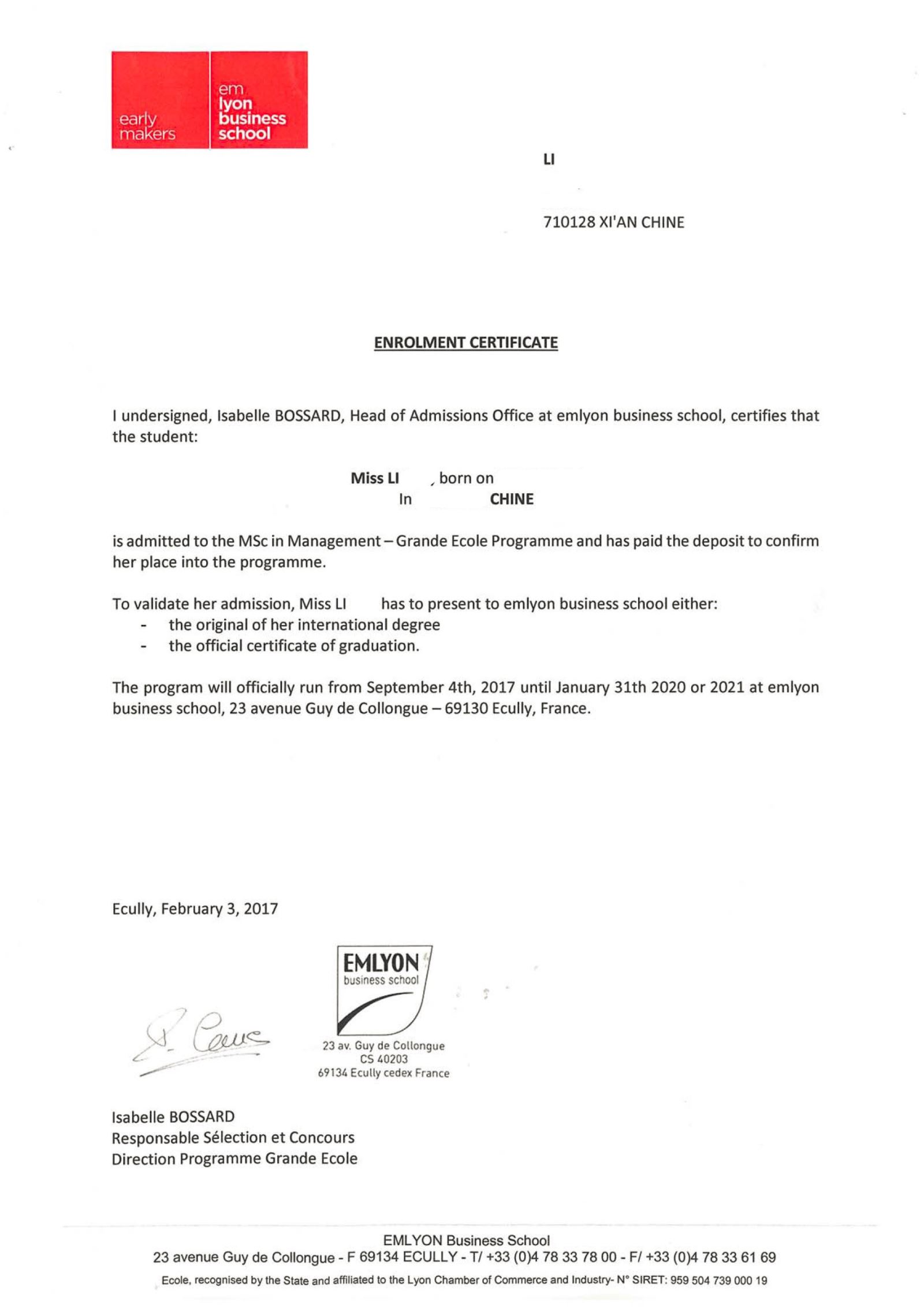 early makers

em lyon business school

LI

710128 XI'AN CHINE

ENROLMENT CERTIFICATE

I undersigned, Isabelle BOSSARD, Head of Admissions Office at emlyon business school, certifies that the student:

Miss LI , born on
In CHINE

is admitted to the MSc in Management – Grande Ecole Programme and has paid the deposit to confirm her place into the programme.

To validate her admission, Miss LI has to present to emlyon business school either:
- the original of her international degree
- the official certificate of graduation.

The program will officially run from September 4th, 2017 until January 31th 2020 or 2021 at emlyon business school, 23 avenue Guy de Collongue – 69130 Ecully, France.

Ecully, February 3, 2017

EMLYON business school
23 av. Guy de Collongue
CS 40203
69134 Ecully cedex France

Isabelle BOSSARD
Responsable Sélection et Concours
Direction Programme Grande Ecole

EMLYON Business School
23 avenue Guy de Collongue - F 69134 ECULLY - T/ +33 (0)4 78 33 78 00 - F/ +33 (0)4 78 33 61 69
Ecole, recognised by the State and affiliated to the Lyon Chamber of Commerce and Industry- N° SIRET: 959 504 739 000 19